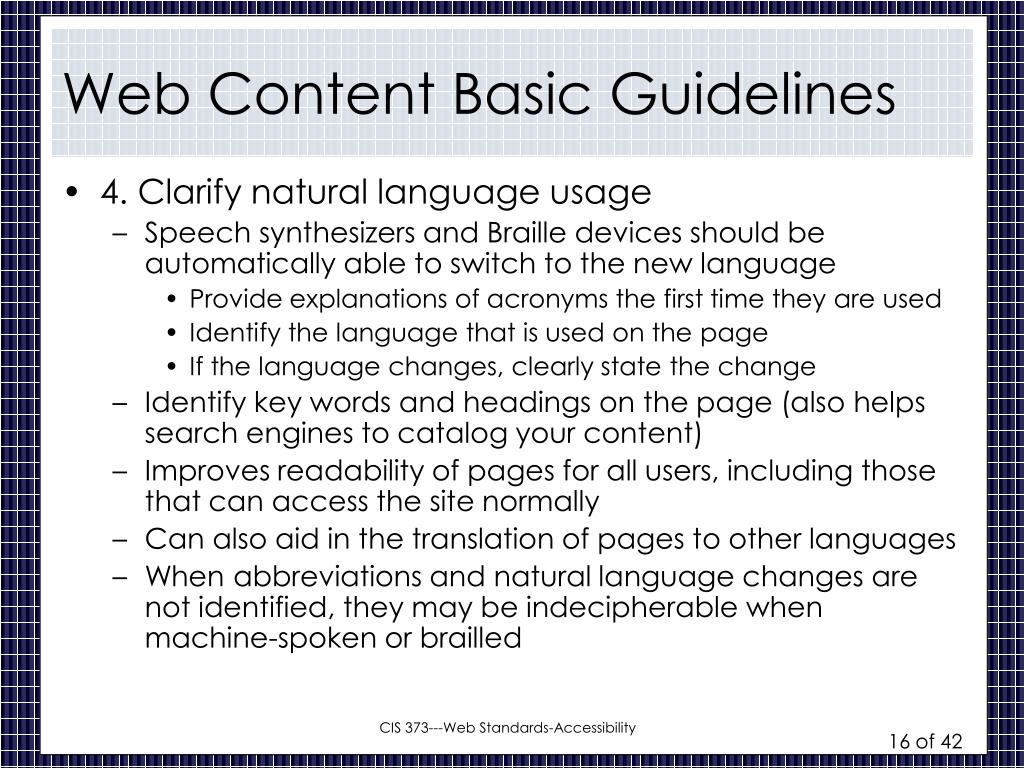 Web Content Basic Guidelines

• 4. Clarify natural language usage
– Speech synthesizers and Braille devices should be automatically able to switch to the new language
• Provide explanations of acronyms the first time they are used
• Identify the language that is used on the page
• If the language changes, clearly state the change
– Identify key words and headings on the page (also helps search engines to catalog your content)
– Improves readability of pages for all users, including those that can access the site normally
– Can also aid in the translation of pages to other languages
– When abbreviations and natural language changes are not identified, they may be indecipherable when machine-spoken or brailled

CIS 373---Web Standards-Accessibility

16 of 42